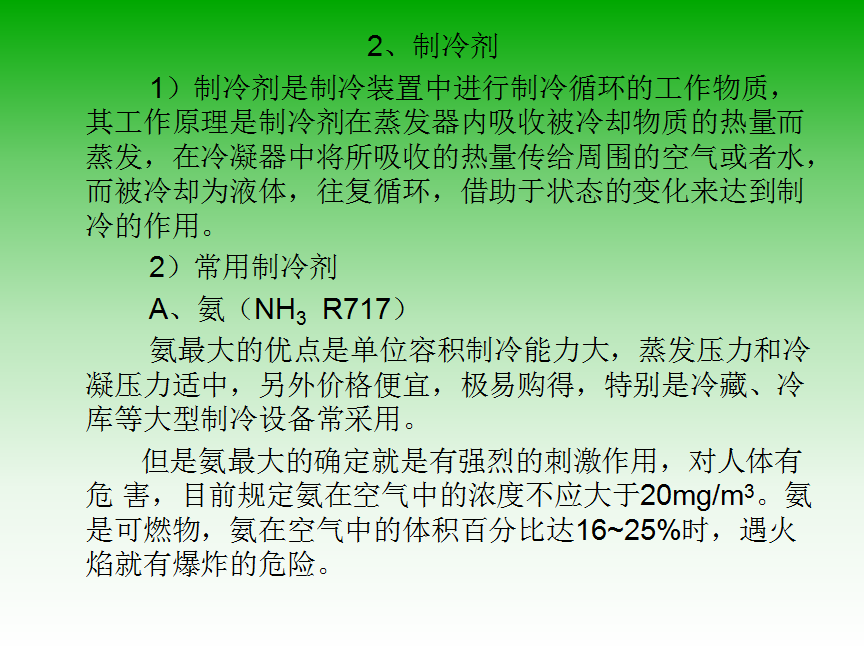 2、制冷剂

1）制冷剂是制冷装置中进行制冷循环的工作物质，其工作原理是制冷剂在蒸发器内吸收被冷却物质的热量而蒸发，在冷凝器中将所吸收的热量传给周围的空气或者水，而被冷却为液体，往复循环，借助于状态的变化来达到制冷的作用。

2）常用制冷剂

A、氨（$NH_3$ R717）

氨最大的优点是单位容积制冷能力大，蒸发压力和冷凝压力适中，另外价格便宜，极易购得，特别是冷藏、冷库等大型制冷设备常采用。

但是氨最大的确定就是有强烈的刺激作用，对人体有危 害，目前规定氨在空气中的浓度不应大于20mg/m³。氨是可燃物，氨在空气中的体积百分比达16~25%时，遇火焰就有爆炸的危险。